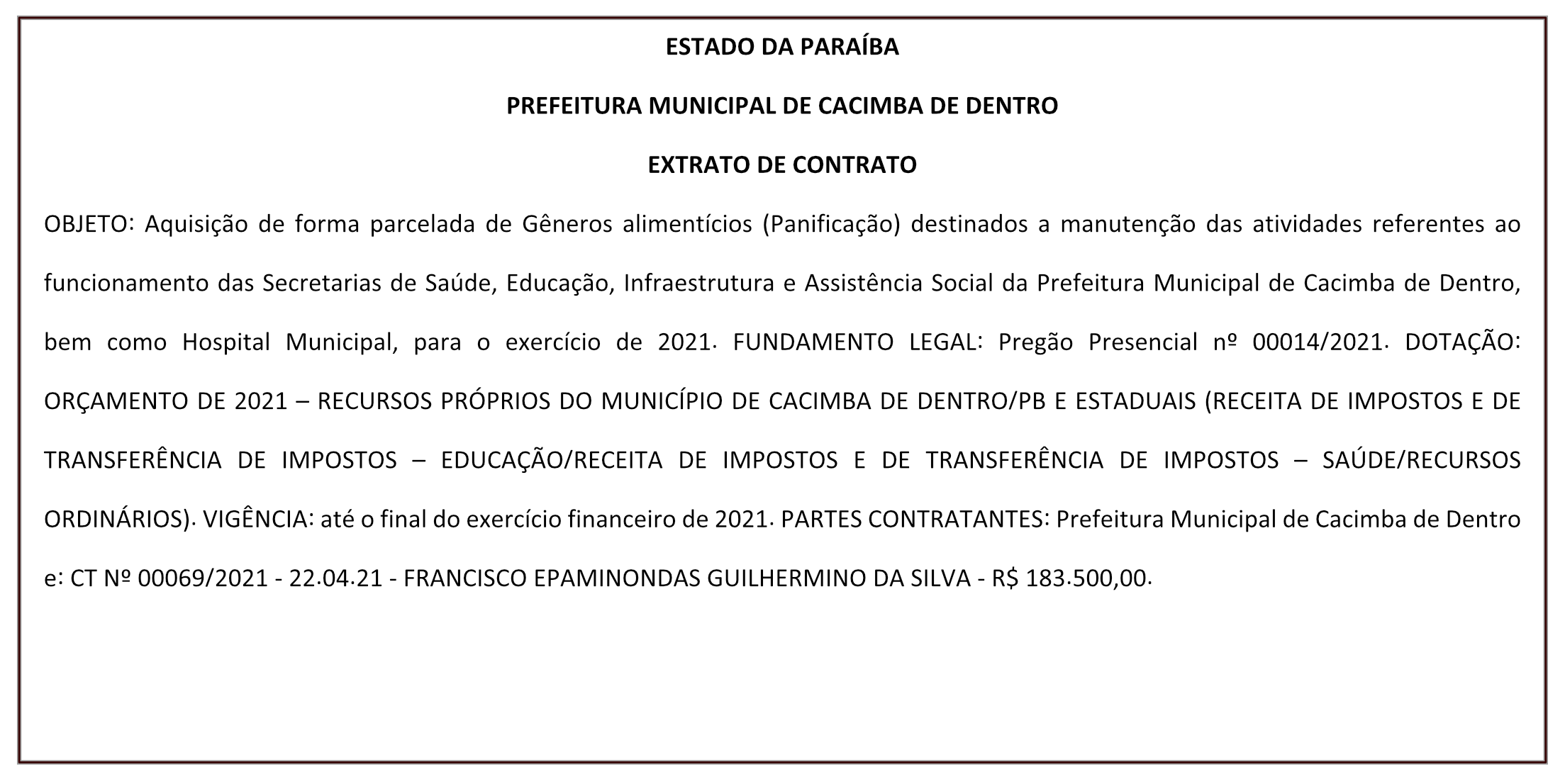 ESTADO DA PARAÍBA

PREFEITURA MUNICIPAL DE CACIMBA DE DENTRO

EXTRATO DE CONTRATO

OBJETO: Aquisição de forma parcelada de Gêneros alimentícios (Panificação) destinados a manutenção das atividades referentes ao funcionamento das Secretarias de Saúde, Educação, Infraestrutura e Assistência Social da Prefeitura Municipal de Cacimba de Dentro, bem como Hospital Municipal, para o exercício de 2021. FUNDAMENTO LEGAL: Pregão Presencial nº 00014/2021. DOTAÇÃO: ORÇAMENTO DE 2021 – RECURSOS PRÓPRIOS DO MUNICÍPIO DE CACIMBA DE DENTRO/PB E ESTADUAIS (RECEITA DE IMPOSTOS E DE TRANSFERÊNCIA DE IMPOSTOS – EDUCAÇÃO/RECEITA DE IMPOSTOS E DE TRANSFERÊNCIA DE IMPOSTOS – SAÚDE/RECURSOS ORDINÁRIOS). VIGÊNCIA: até o final do exercício financeiro de 2021. PARTES CONTRATANTES: Prefeitura Municipal de Cacimba de Dentro e: CT Nº 00069/2021 - 22.04.21 - FRANCISCO EPAMINONDAS GUILHERMINO DA SILVA - R$ 183.500,00.